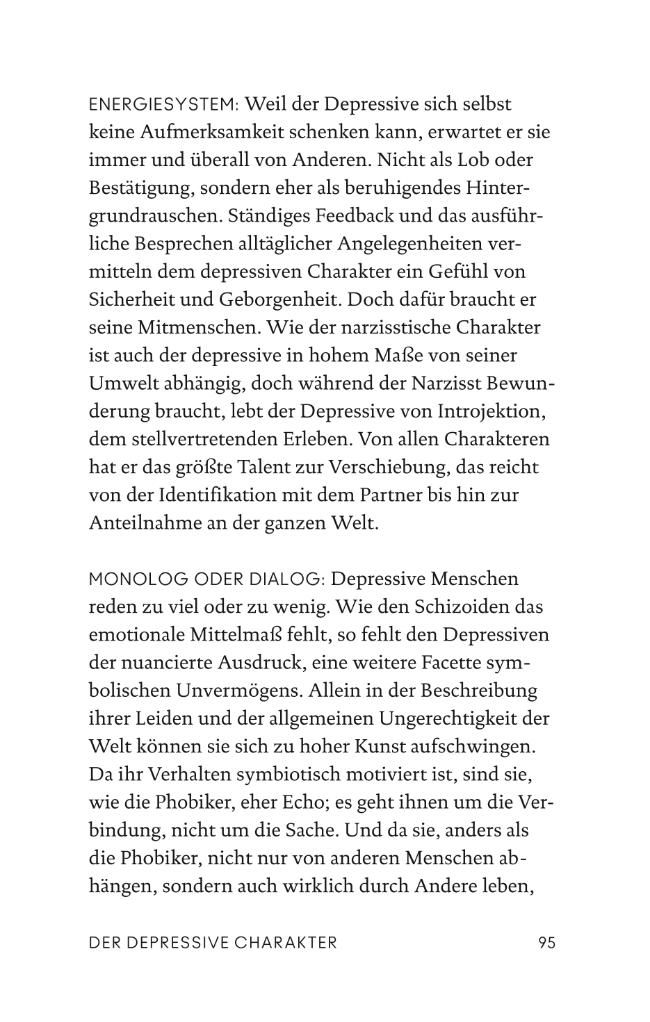 ENERGIESYSTEM: Weil der Depressive sich selbst keine Aufmerksamkeit schenken kann, erwartet er sie immer und überall von Anderen. Nicht als Lob oder Bestätigung, sondern eher als beruhigendes Hintergrundrauschen. Ständiges Feedback und das ausführliche Besprechen alltäglicher Angelegenheiten vermitteln dem depressiven Charakter ein Gefühl von Sicherheit und Geborgenheit. Doch dafür braucht er seine Mitmenschen. Wie der narzisstische Charakter ist auch der depressive in hohem Maße von seiner Umwelt abhängig, doch während der Narzisst Bewunderung braucht, lebt der Depressive von Introjektion, dem stellvertretenden Erleben. Von allen Charakteren hat er das größte Talent zur Verschiebung, das reicht von der Identifikation mit dem Partner bis hin zur Anteilnahme an der ganzen Welt.

MONOLOG ODER DIALOG: Depressive Menschen reden zu viel oder zu wenig. Wie den Schizoiden das emotionale Mittelmaß fehlt, so fehlt den Depressiven der nuancierte Ausdruck, eine weitere Facette symbolischen Unvermögens. Allein in der Beschreibung ihrer Leiden und der allgemeinen Ungerechtigkeit der Welt können sie sich zu hoher Kunst aufschwingen. Da ihr Verhalten symbiotisch motiviert ist, sind sie, wie die Phobiker, eher Echo; es geht ihnen um die Verbindung, nicht um die Sache. Und da sie, anders als die Phobiker, nicht nur von anderen Menschen abhängen, sondern auch wirklich durch Andere leben,

DER DEPRESSIVE CHARAKTER 95